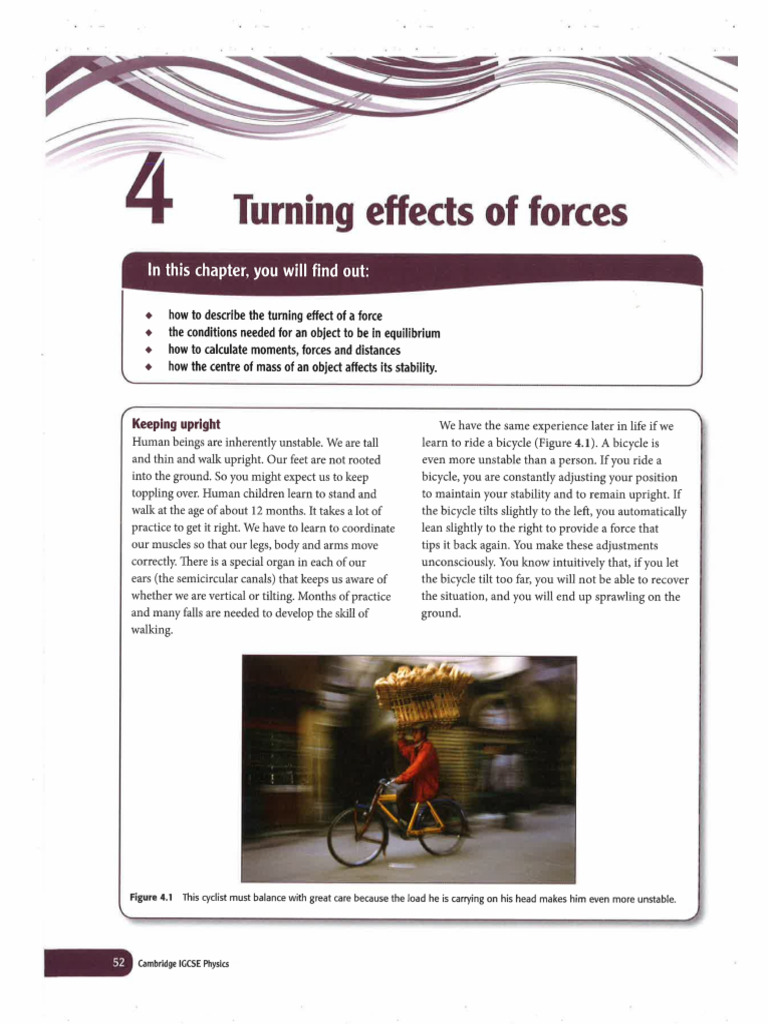 4 Turning effects of forces

In this chapter, you will find out:

◆ how to describe the turning effect of a force
◆ the conditions needed for an object to be in equilibrium
◆ how to calculate moments, forces and distances
◆ how the centre of mass of an object affects its stability.

Keeping upright
Human beings are inherently unstable. We are tall and thin and walk upright. Our feet are not rooted into the ground. So you might expect us to keep toppling over. Human children learn to stand and walk at the age of about 12 months. It takes a lot of practice to get it right. We have to learn to coordinate our muscles so that our legs, body and arms move correctly. There is a special organ in each of our ears (the semicircular canals) that keeps us aware of whether we are vertical or tilting. Months of practice and many falls are needed to develop the skill of walking.

We have the same experience later in life if we learn to ride a bicycle (Figure 4.1). A bicycle is even more unstable than a person. If you ride a bicycle, you are constantly adjusting your position to maintain your stability and to remain upright. If the bicycle tilts slightly to the left, you automatically lean slightly to the right to provide a force that tips it back again. You make these adjustments unconsciously. You know intuitively that, if you let the bicycle tilt too far, you will not be able to recover the situation, and you will end up sprawling on the ground.

Figure 4.1 This cyclist must balance with great care because the load he is carrying on his head makes him even more unstable.

52 Cambridge IGCSE Physics